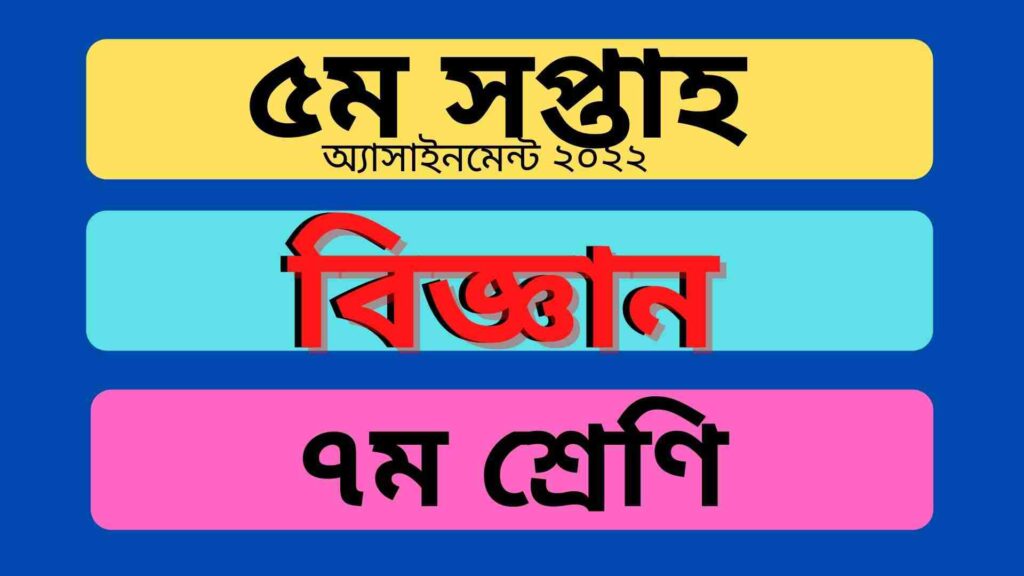 ৫ম সপ্তাহ
অ্যাসাইনমেন্ট ২০২২

বিজ্ঞান

৭ম শ্রেণি